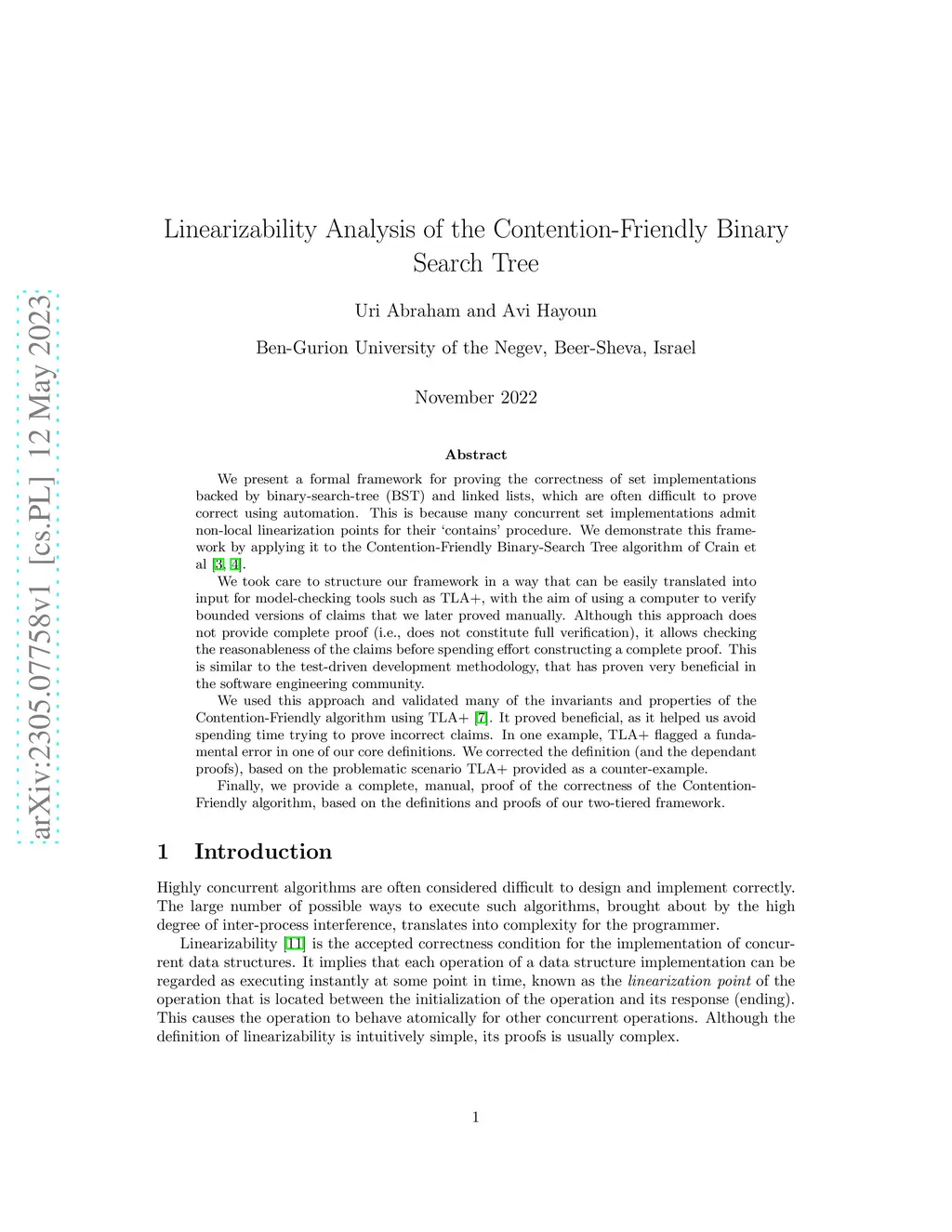 arXiv:2305.07758v1 [cs.PL] 12 May 2023

Linearizability Analysis of the Contention-Friendly Binary Search Tree

Uri Abraham and Avi Hayoun

Ben-Gurion University of the Negev, Beer-Sheva, Israel

November 2022

Abstract

We present a formal framework for proving the correctness of set implementations backed by binary-search-tree (BST) and linked lists, which are often difficult to prove correct using automation. This is because many concurrent set implementations admit non-local linearization points for their 'contains' procedure. We demonstrate this framework by applying it to the Contention-Friendly Binary-Search Tree algorithm of Crain et al [3, 4].

We took care to structure our framework in a way that can be easily translated into input for model-checking tools such as TLA+, with the aim of using a computer to verify bounded versions of claims that we later proved manually. Although this approach does not provide complete proof (i.e., does not constitute full verification), it allows checking the reasonableness of the claims before spending effort constructing a complete proof. This is similar to the test-driven development methodology, that has proven very beneficial in the software engineering community.

We used this approach and validated many of the invariants and properties of the Contention-Friendly algorithm using TLA+ [7]. It proved beneficial, as it helped us avoid spending time trying to prove incorrect claims. In one example, TLA+ flagged a fundamental error in one of our core definitions. We corrected the definition (and the dependant proofs), based on the problematic scenario TLA+ provided as a counter-example.

Finally, we provide a complete, manual, proof of the correctness of the Contention-Friendly algorithm, based on the definitions and proofs of our two-tiered framework.

1 Introduction

Highly concurrent algorithms are often considered difficult to design and implement correctly. The large number of possible ways to execute such algorithms, brought about by the high degree of inter-process interference, translates into complexity for the programmer.

Linearizability [11] is the accepted correctness condition for the implementation of concurrent data structures. It implies that each operation of a data structure implementation can be regarded as executing instantly at some point in time, known as the linearization point of the operation that is located between the initialization of the operation and its response (ending). This causes the operation to behave atomically for other concurrent operations. Although the definition of linearizability is intuitively simple, its proofs is usually complex.

1